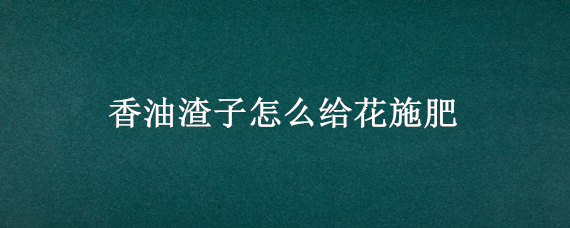 香油渣子怎么给花施肥